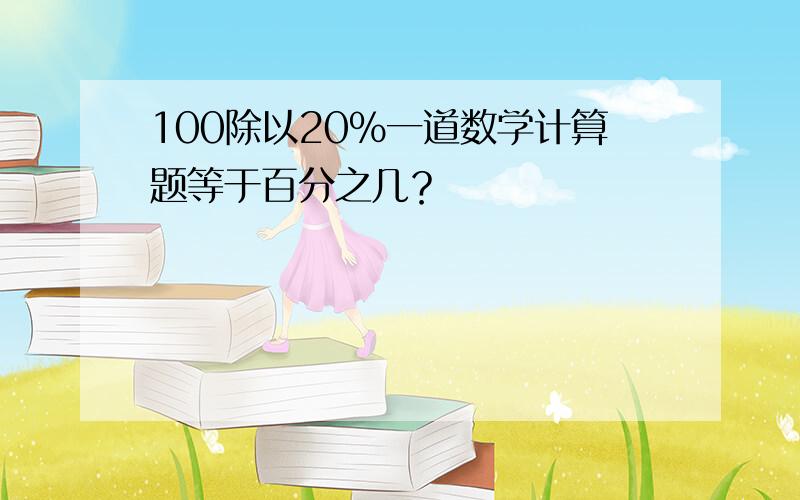 100除以20%一道数学计算题等于百分之几？